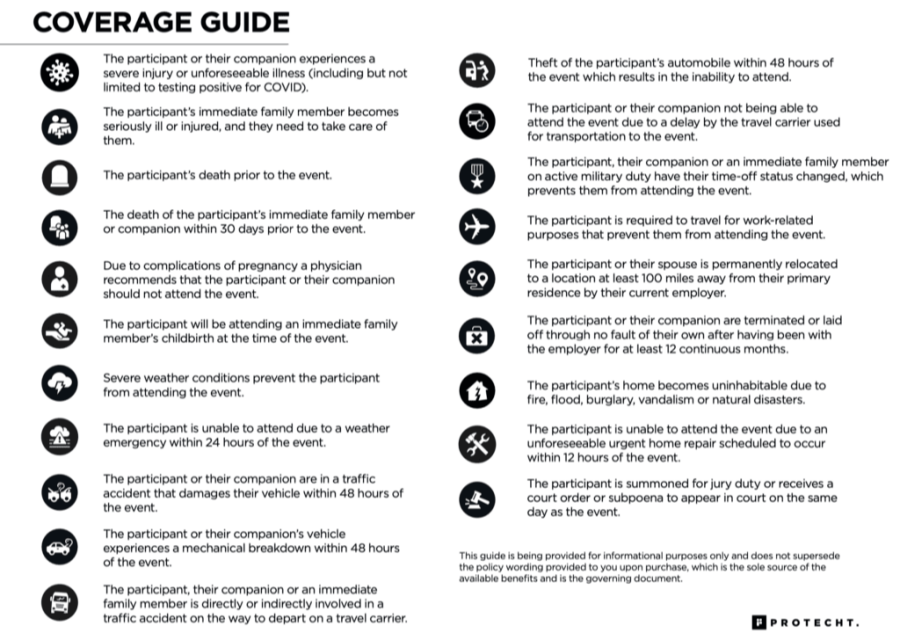 COVERAGE GUIDE

The participant or their companion experiences a severe injury or unforeseeable illness (including but not limited to testing positive for COVID).

The participant's immediate family member becomes seriously ill or injured, and they need to take care of them.

The participant's death prior to the event.

The death of the participant's immediate family member or companion within 30 days prior to the event.

Due to complications of pregnancy a physician recommends that the participant or their companion should not attend the event.

The participant will be attending an immediate family member's childbirth at the time of the event.

Severe weather conditions prevent the participant from attending the event.

The participant is unable to attend due to a weather emergency within 24 hours of the event.

The participant or their companion are in a traffic accident that damages their vehicle within 48 hours of the event.

The participant or their companion's vehicle experiences a mechanical breakdown within 48 hours of the event.

The participant, their companion or an immediate family member is directly or indirectly involved in a traffic accident on the way to depart on a travel carrier.

Theft of the participant's automobile within 48 hours of the event which results in the inability to attend.

The participant or their companion not being able to attend the event due to a delay by the travel carrier used for transportation to the event.

The participant, their companion or an immediate family member on active military duty have their time-off status changed, which prevents them from attending the event.

The participant is required to travel for work-related purposes that prevent them from attending the event.

The participant or their spouse is permanently relocated to a location at least 100 miles away from their primary residence by their current employer.

The participant or their companion are terminated or laid off through no fault of their own after having been with the employer for at least 12 continuous months.

The participant's home becomes uninhabitable due to fire, flood, burglary, vandalism or natural disasters.

The participant is unable to attend the event due to an unforeseeable urgent home repair scheduled to occur within 12 hours of the event.

The participant is summoned for jury duty or receives a court order or subpoena to appear in court on the same day as the event.

This guide is being provided for informational purposes only and does not supersede the policy wording provided to you upon purchase, which is the sole source of the available benefits and is the governing document.

PROTECHT.